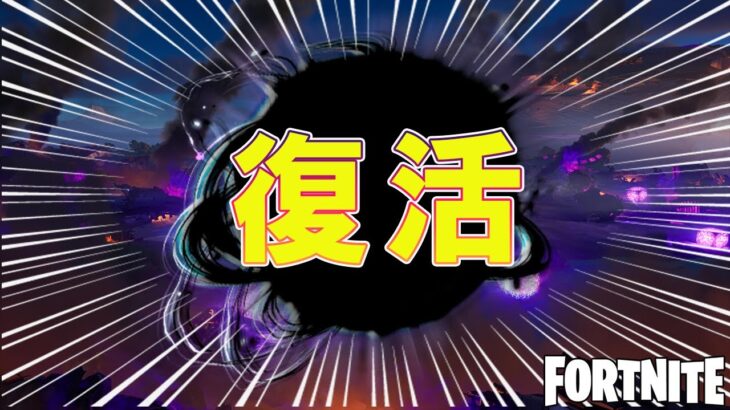 復活

FORTNITE